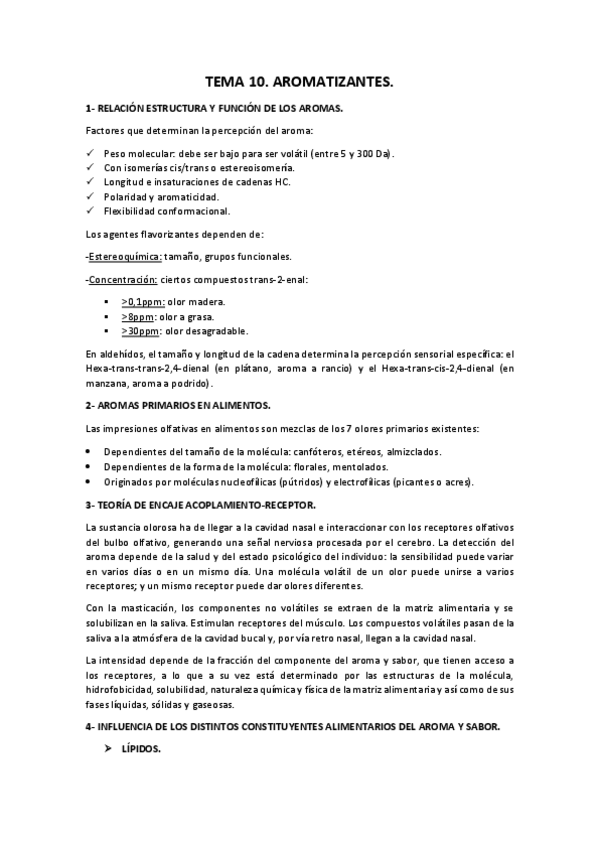 TEMA 10. AROMATIZANTES.

1- RELACIÓN ESTRUCTURA Y FUNCIÓN DE LOS AROMAS.

Factores que determinan la percepción del aroma:

✓ Peso molecular: debe ser bajo para ser volátil (entre 5 y 300 Da).
✓ Con isomerías cis/trans o estereoisomería.
✓ Longitud e insaturaciones de cadenas HC.
✓ Polaridad y aromaticidad.
✓ Flexibilidad conformacional.

Los agentes flavorizantes dependen de:

-Estereoquímica: tamaño, grupos funcionales.

-Concentración: ciertos compuestos trans-2-enal:

▪ >0,1ppm: olor madera.
▪ >8ppm: olor a grasa.
▪ >30ppm: olor desagradable.

En aldehídos, el tamaño y longitud de la cadena determina la percepción sensorial específica: el Hexa-trans-trans-2,4-dienal (en plátano, aroma a rancio) y el Hexa-trans-cis-2,4-dienal (en manzana, aroma a podrido).

2- AROMAS PRIMARIOS EN ALIMENTOS.

Las impresiones olfativas en alimentos son mezclas de los 7 olores primarios existentes:

• Dependientes del tamaño de la molécula: canfóteros, etéreos, almizclados.
• Dependientes de la forma de la molécula: florales, mentolados.
• Originados por moléculas nucleofílicas (pútridos) y electrofílicas (picantes o acres).

3- TEORÍA DE ENCAJE ACOPLAMIENTO-RECEPTOR.

La sustancia olorosa ha de llegar a la cavidad nasal e interaccionar con los receptores olfativos del bulbo olfativo, generando una señal nerviosa procesada por el cerebro. La detección del aroma depende de la salud y del estado psicológico del individuo: la sensibilidad puede variar en varios días o en un mismo día. Una molécula volátil de un olor puede unirse a varios receptores; y un mismo receptor puede dar olores diferentes.

Con la masticación, los componentes no volátiles se extraen de la matriz alimentaria y se solubilizan en la saliva. Estimulan receptores del músculo. Los compuestos volátiles pasan de la saliva a la atmósfera de la cavidad bucal y, por vía retro nasal, llegan a la cavidad nasal.

La intensidad depende de la fracción del componente del aroma y sabor, que tienen acceso a los receptores, a lo que a su vez está determinado por las estructuras de la molécula, hidrofobicidad, solubilidad, naturaleza química y física de la matriz alimentaria y así como de sus fases líquidas, sólidas y gaseosas.

4- INFLUENCIA DE LOS DISTINTOS CONSTITUYENTES ALIMENTARIOS DEL AROMA Y SABOR.

➢ LÍPIDOS.